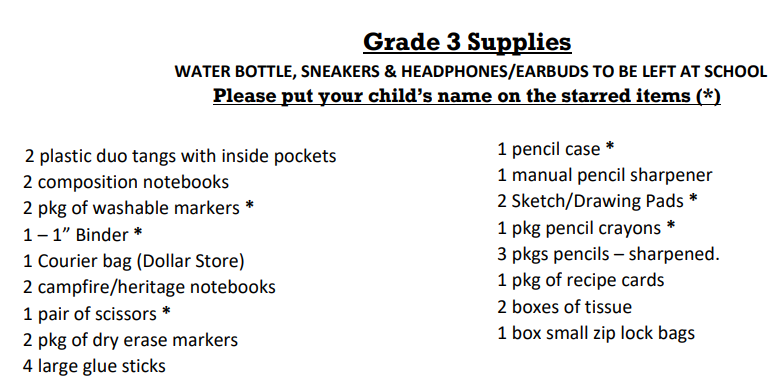 Grade 3 Supplies
WATER BOTTLE, SNEAKERS & HEADPHONES/EARBUDS TO BE LEFT AT SCHOOL
Please put your child's name on the starred items (*)

2 plastic duo tangs with inside pockets
2 composition notebooks
2 pkg of washable markers *
1 – 1" Binder *
1 Courier bag (Dollar Store)
2 campfire/heritage notebooks
1 pair of scissors *
2 pkg of dry erase markers
4 large glue sticks

1 pencil case *
1 manual pencil sharpener
2 Sketch/Drawing Pads *
1 pkg pencil crayons *
3 pkgs pencils – sharpened.
1 pkg of recipe cards
2 boxes of tissue
1 box small zip lock bags